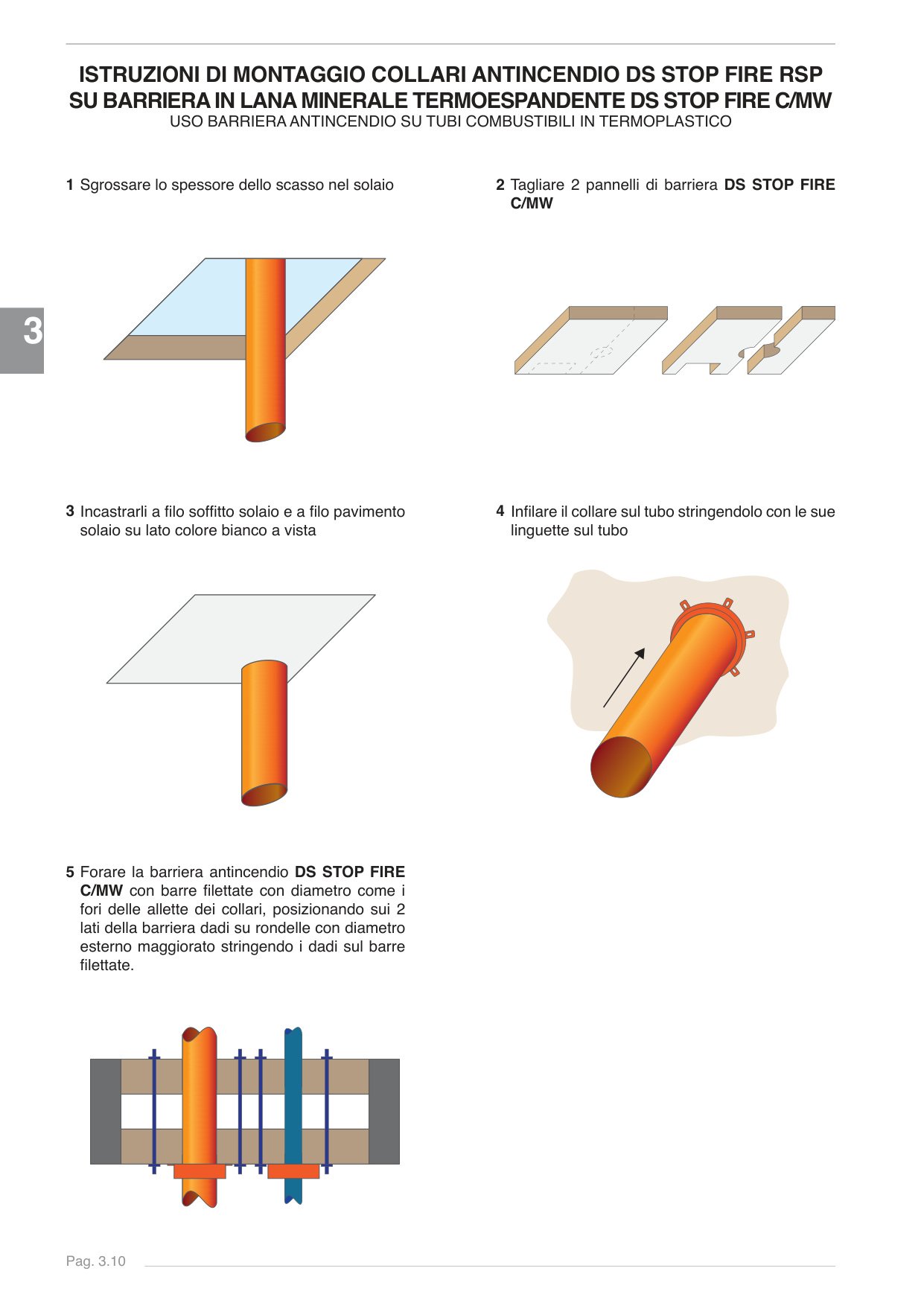 ISTRUZIONI DI MONTAGGIO COLLARI ANTINCENDIO DS STOP FIRE RSP SU BARRIERA IN LANA MINERALE TERMOESPANDENTE DS STOP FIRE C/MW
USO BARRIERA ANTINCENDIO SU TUBI COMBUSTIBILI IN TERMOPLASTICO

3

1 Sgrossare lo spessore dello scasso nel solaio

2 Tagliare 2 pannelli di barriera DS STOP FIRE C/MW

3 Incastrarli a filo soffitto solaio e a filo pavimento solaio su lato colore bianco a vista

4 Infilare il collare sul tubo stringendolo con le sue linguette sul tubo

5 Forare la barriera antincendio DS STOP FIRE C/MW con barre filettate con diametro come i fori delle allette dei collari, posizionando sui 2 lati della barriera dadi su rondelle con diametro esterno maggiorato stringendo i dadi sul barre filettate.

Pag. 3.10